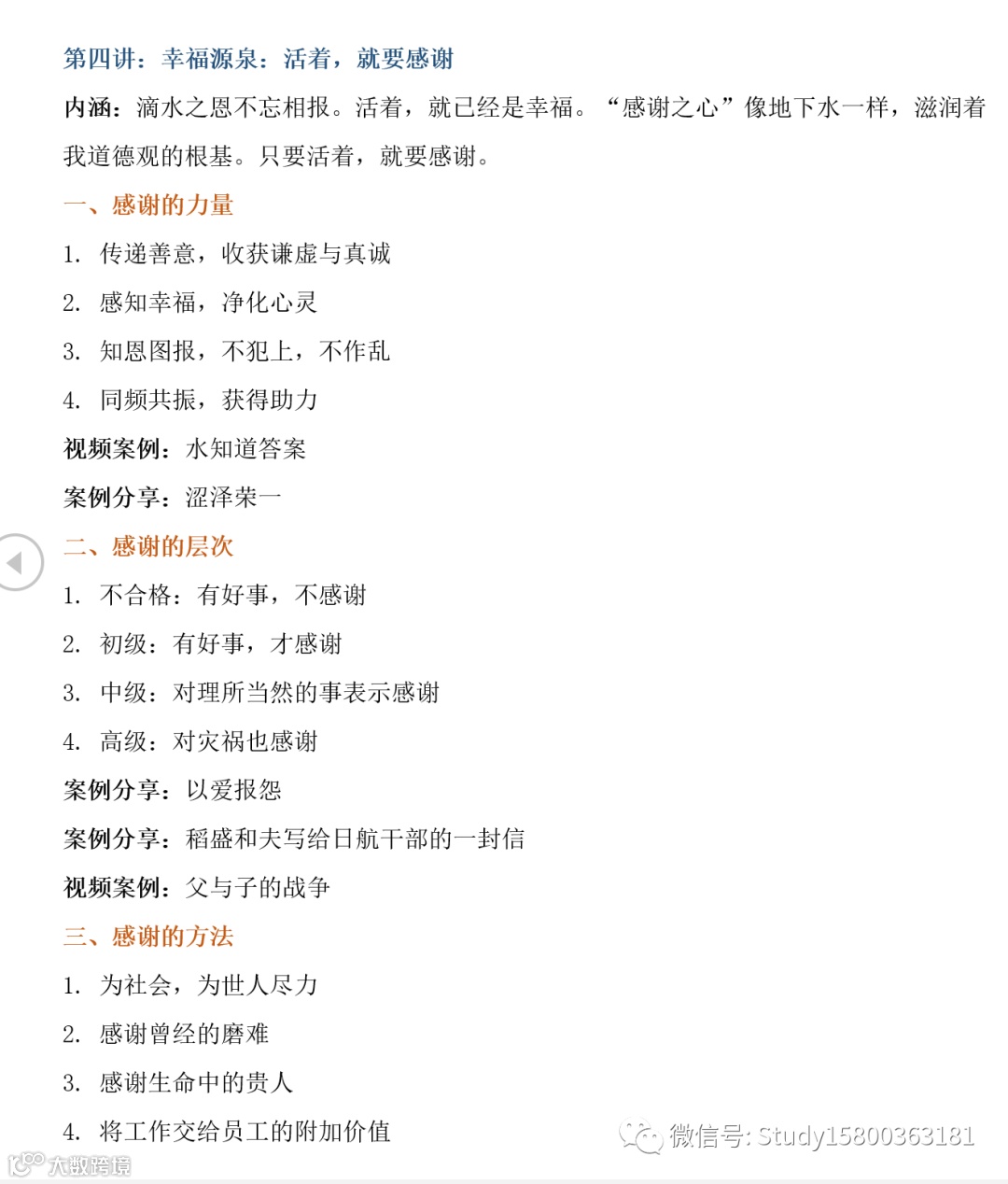 第四讲：幸福源泉：活着，就要感谢

内涵：滴水之恩不忘相报。活着，就已经是幸福。“感谢之心”像地下水一样，滋润着我道德观的根基。只要活着，就要感谢。

一、感谢的力量

1. 传递善意，收获谦虚与真诚

2. 感知幸福，净化心灵

3. 知恩图报，不犯上，不作乱

4. 同频共振，获得助力

视频案例：水知道答案

案例分享：涩泽荣一

二、感谢的层次

1. 不合格：有好事，不感谢

2. 初级：有好事，才感谢

3. 中级：对理所当然的事表示感谢

4. 高级：对灾祸也感谢

案例分享：以爱报怨

案例分享：稻盛和夫写给日航干部的一封信

视频案例：父与子的战争

三、感谢的方法

1. 为社会，为世人尽力

2. 感谢曾经的磨难

3. 感谢生命中的贵人

4. 将工作交给员工的附加价值

微信号: Study15800363181

大数跨境